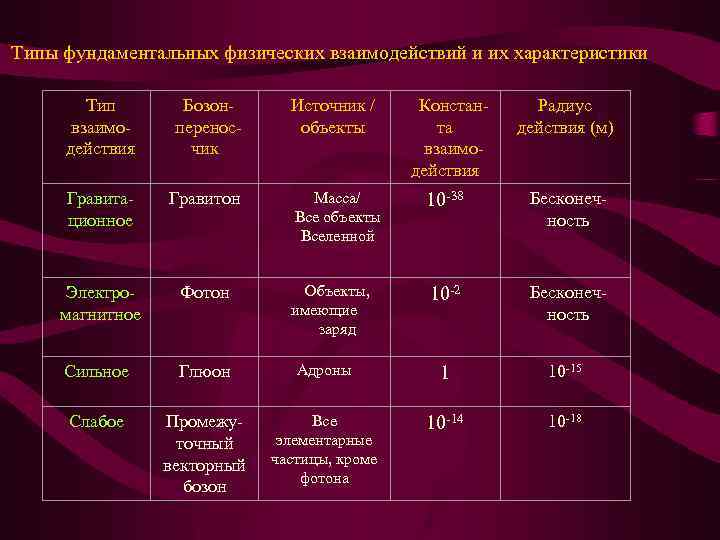 Типы фундаментальных физических взаимодействий и их характеристики

| Тип взаимодействия | Бозон-переносчик | Источник / объекты | Константа взаимодействия | Радиус действия (м) |
|---|---|---|---|---|
| Гравитационное | Гравитон | Масса/ Все объекты Вселенной | $10^{-38}$ | Бесконечность |
| Электромагнитное | Фотон | Объекты, имеющие заряд | $10^{-2}$ | Бесконечность |
| Сильное | Глюон | Адроны | 1 | $10^{-15}$ |
| Слабое | Промежуточный векторный бозон | Все элементарные частицы, кроме фотона | $10^{-14}$ | $10^{-18}$ |